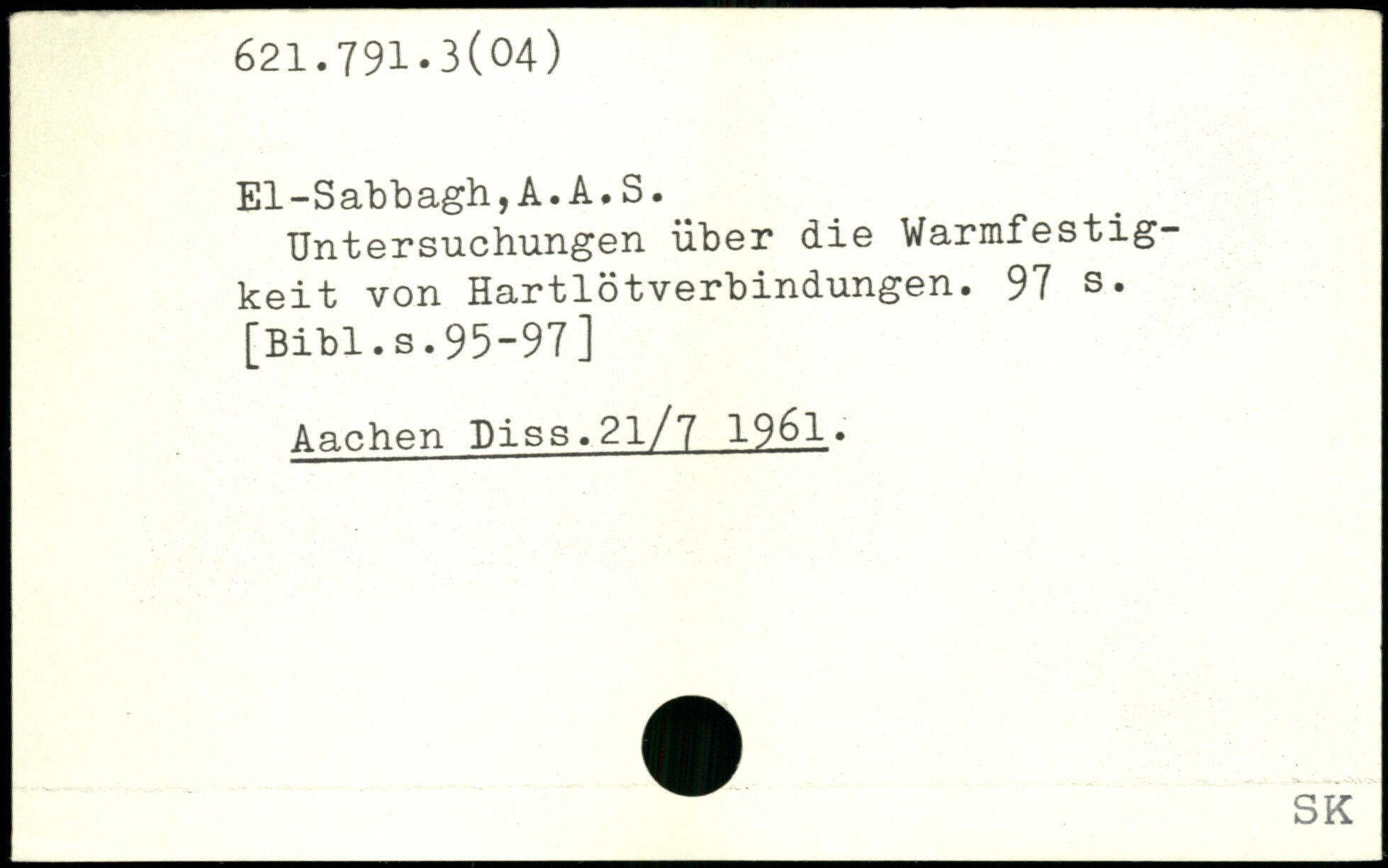 621.791.3(04)

El-Sabbagh,A.A.S.

Untersuchungen über die Warmfestigkeit von Hartlötverbindungen. 97 s. [Bibl.s.95-97]

Aachen Diss.21/7 1961.

SK